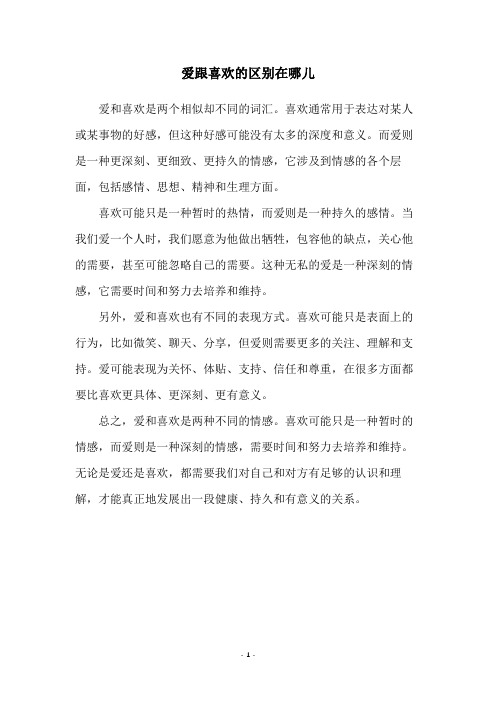 爱跟喜欢的区别在哪儿

爱和喜欢是两个相似却不同的词汇。喜欢通常用于表达对某人或某事物的好感，但这种好感可能没有太多的深度和意义。而爱则是一种更深刻、更细致、更持久的情感，它涉及到情感的各个层面，包括感情、思想、精神和生理方面。

喜欢可能只是一种暂时的热情，而爱则是一种持久的感情。当我们爱一个人时，我们愿意为他做出牺牲，包容他的缺点，关心他的需要，甚至可能忽略自己的需要。这种无私的爱是一种深刻的情感，它需要时间和努力去培养和维持。

另外，爱和喜欢也有不同的表现方式。喜欢可能只是表面上的行为，比如微笑、聊天、分享，但爱则需要更多的关注、理解和支持。爱可能表现为关怀、体贴、支持、信任和尊重，在很多方面都要比喜欢更具体、更深刻、更有意义。

总之，爱和喜欢是两种不同的情感。喜欢可能只是一种暂时的情感，而爱则是一种深刻的情感，需要时间和努力去培养和维持。无论是爱还是喜欢，都需要我们对自己和对方有足够的认识和理解，才能真正地发展出一段健康、持久和有意义的关系。

- 1 -